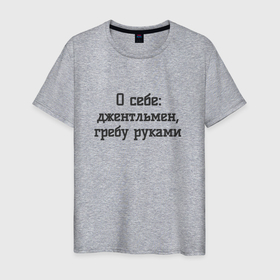 О себе:
джентльмен,
гребу руками